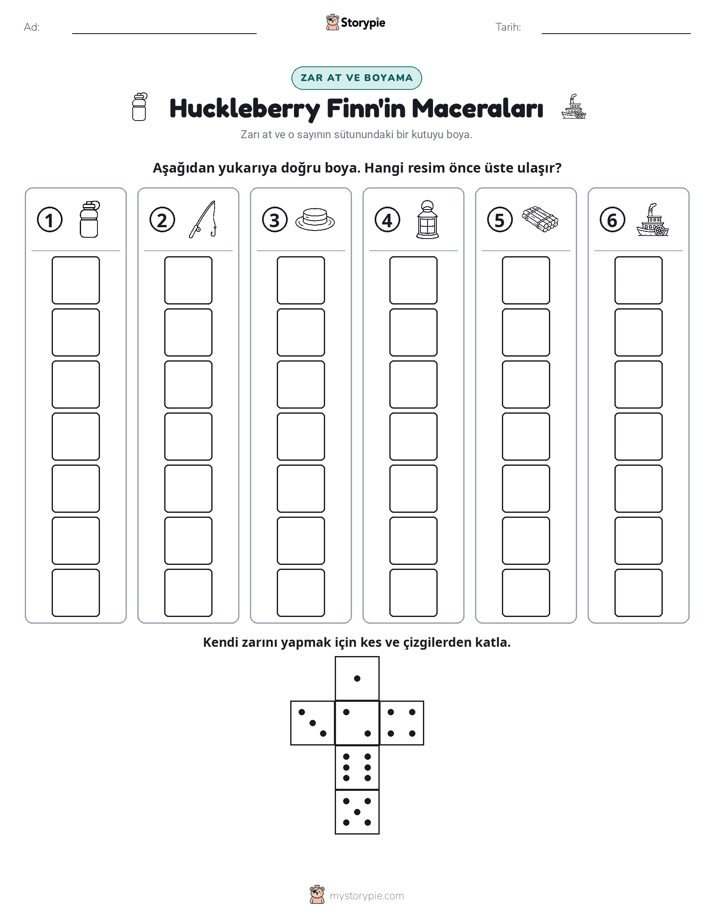 Ad: ____ Storypie Tarih: ____

ZAR AT VE BOYAMA

Huckleberry Finn'in Maceraları

Zarı at ve o sayının sütunundaki bir kutuyu boya.

Aşağıdan yukarıya doğru boya. Hangi resim önce üste ulaşır?

1 2 3 4 5 6

Kendi zarını yapmak için kes ve çizgilerden katla.

mystorypie.com